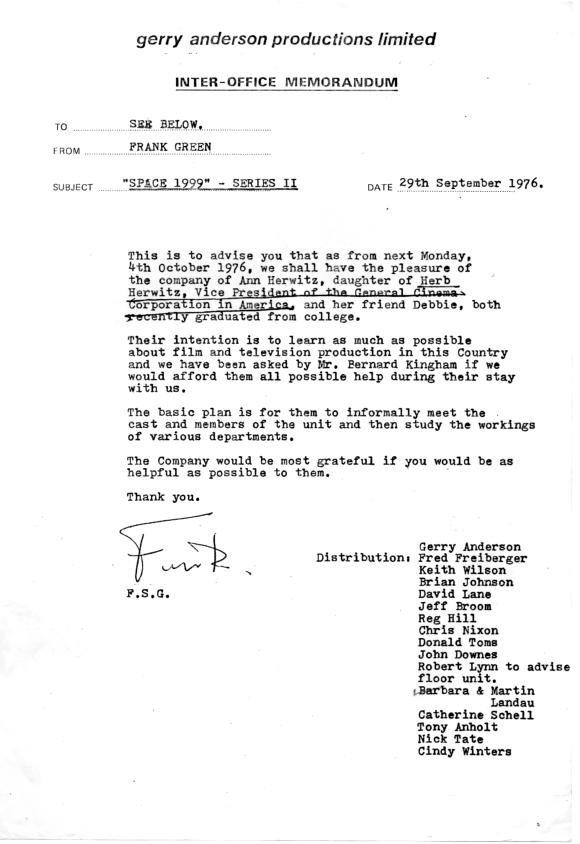 gerry anderson productions limited

INTER-OFFICE MEMORANDUM

TO SEE BELOW.

FROM FRANK GREEN

SUBJECT "SPACE 1999" - SERIES II DATE 29th September 1976.

This is to advise you that as from next Monday, 4th October 1976, we shall have the pleasure of the company of Ann Herwitz, daughter of Herb Herwitz, Vice President of the General Cinema Corporation in America, and her friend Debbie, both recently graduated from college.

Their intention is to learn as much as possible about film and television production in this Country and we have been asked by Mr. Bernard Kingham if we would afford them all possible help during their stay with us.

The basic plan is for them to informally meet the cast and members of the unit and then study the workings of various departments.

The Company would be most grateful if you would be as helpful as possible to them.

Thank you.

Frank

F.S.G.

Distribution: Gerry Anderson
Fred Freiberger
Keith Wilson
Brian Johnson
David Lane
Jeff Broom
Reg Hill
Chris Nixon
Donald Toms
John Downes
Robert Lynn to advise floor unit.
Barbara & Martin Landau
Catherine Schell
Tony Anholt
Nick Tate
Cindy Winters